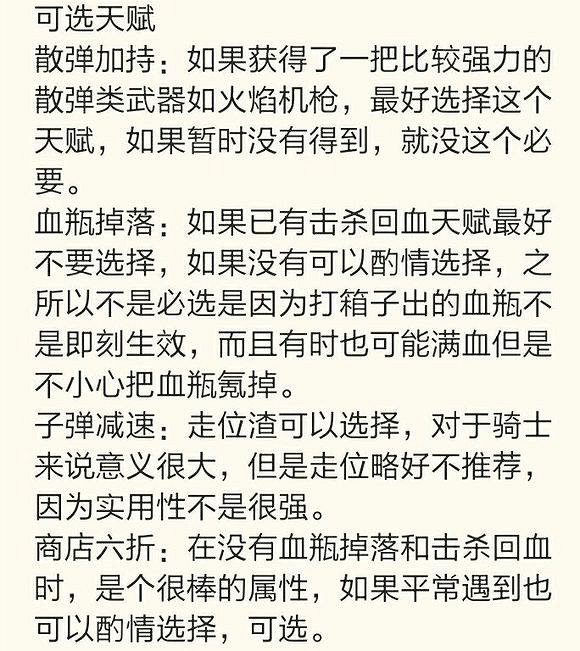 可选天赋
散弹加持：如果获得了一把比较强力的散弹类武器如火焰机枪，最好选择这个天赋，如果暂时没有得到，就没这个必要。
血瓶掉落：如果已有击杀回血天赋最好不要选择，如果没有可以酌情选择，之所以不是必选是因为打箱子出的血瓶不是即刻生效，而且有时也可能满血但是不小心把血瓶氪掉。
子弹减速：走位渣可以选择，对于骑士来说意义很大，但是走位略好不推荐，因为实用性不是很强。
商店六折：在没有血瓶掉落和击杀回血时，是个很棒的属性，如果平常遇到也可以酌情选择，可选。